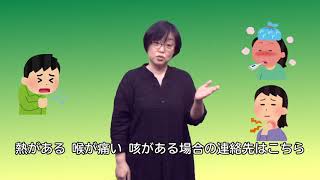 熱がある 喉が痛い 咳がある場合の連絡先はこちら